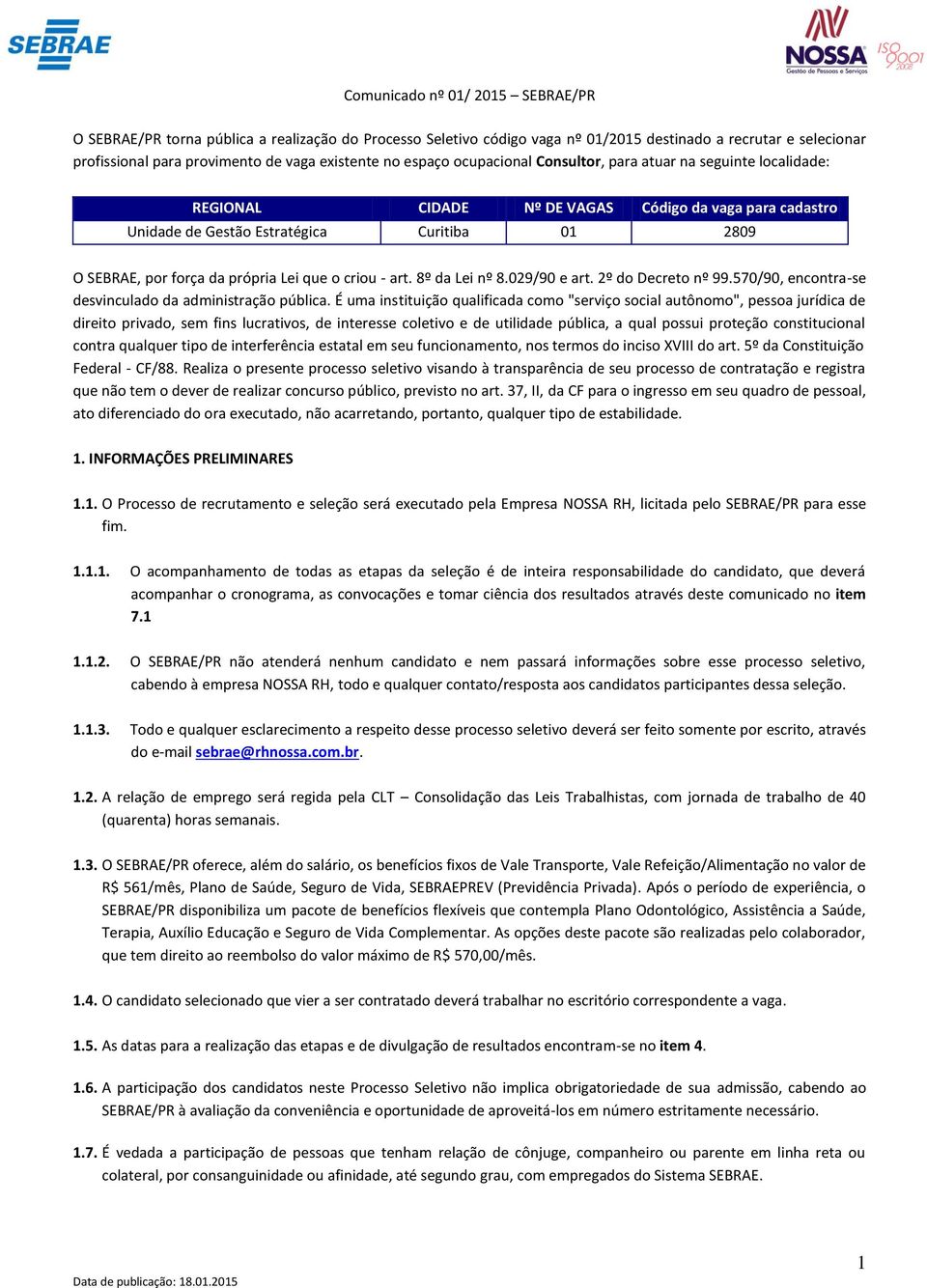 SEBRAE

NOSSA
Gestão de Pessoas e Serviços
ISO 9001 2008

Comunicado nº 01/ 2015 – SEBRAE/PR

O SEBRAE/PR torna pública a realização do Processo Seletivo código vaga nº 01/2015 destinado a recrutar e selecionar profissional para provimento de vaga existente no espaço ocupacional Consultor, para atuar na seguinte localidade:

| REGIONAL | CIDADE | Nº DE VAGAS | Código da vaga para cadastro |
|---|---|---|---|
| Unidade de Gestão Estratégica | Curitiba | 01 | 2809 |

O SEBRAE, por força da própria Lei que o criou - art. 8º da Lei nº 8.029/90 e art. 2º do Decreto nº 99.570/90, encontra-se desvinculado da administração pública. É uma instituição qualificada como "serviço social autônomo", pessoa jurídica de direito privado, sem fins lucrativos, de interesse coletivo e de utilidade pública, a qual possui proteção constitucional contra qualquer tipo de interferência estatal em seu funcionamento, nos termos do inciso XVIII do art. 5º da Constituição Federal - CF/88. Realiza o presente processo seletivo visando à transparência de seu processo de contratação e registra que não tem o dever de realizar concurso público, previsto no art. 37, II, da CF para o ingresso em seu quadro de pessoal, ato diferenciado do ora executado, não acarretando, portanto, qualquer tipo de estabilidade.

1. INFORMAÇÕES PRELIMINARES

1.1. O Processo de recrutamento e seleção será executado pela Empresa NOSSA RH, licitada pelo SEBRAE/PR para esse fim.

1.1.1. O acompanhamento de todas as etapas da seleção é de inteira responsabilidade do candidato, que deverá acompanhar o cronograma, as convocações e tomar ciência dos resultados através deste comunicado no item 7.1

1.1.2. O SEBRAE/PR não atenderá nenhum candidato e nem passará informações sobre esse processo seletivo, cabendo à empresa NOSSA RH, todo e qualquer contato/resposta aos candidatos participantes dessa seleção.

1.1.3. Todo e qualquer esclarecimento a respeito desse processo seletivo deverá ser feito somente por escrito, através do e-mail sebrae@rhnossa.com.br.

1.2. A relação de emprego será regida pela CLT – Consolidação das Leis Trabalhistas, com jornada de trabalho de 40 (quarenta) horas semanais.

1.3. O SEBRAE/PR oferece, além do salário, os benefícios fixos de Vale Transporte, Vale Refeição/Alimentação no valor de R$ 561/mês, Plano de Saúde, Seguro de Vida, SEBRAEPREV (Previdência Privada). Após o período de experiência, o SEBRAE/PR disponibiliza um pacote de benefícios flexíveis que contempla Plano Odontológico, Assistência a Saúde, Terapia, Auxílio Educação e Seguro de Vida Complementar. As opções deste pacote são realizadas pelo colaborador, que tem direito ao reembolso do valor máximo de R$ 570,00/mês.

1.4. O candidato selecionado que vier a ser contratado deverá trabalhar no escritório correspondente a vaga.

1.5. As datas para a realização das etapas e de divulgação de resultados encontram-se no item 4.

1.6. A participação dos candidatos neste Processo Seletivo não implica obrigatoriedade de sua admissão, cabendo ao SEBRAE/PR à avaliação da conveniência e oportunidade de aproveitá-los em número estritamente necessário.

1.7. É vedada a participação de pessoas que tenham relação de cônjuge, companheiro ou parente em linha reta ou colateral, por consanguinidade ou afinidade, até segundo grau, com empregados do Sistema SEBRAE.

Data de publicação: 18.01.2015

1